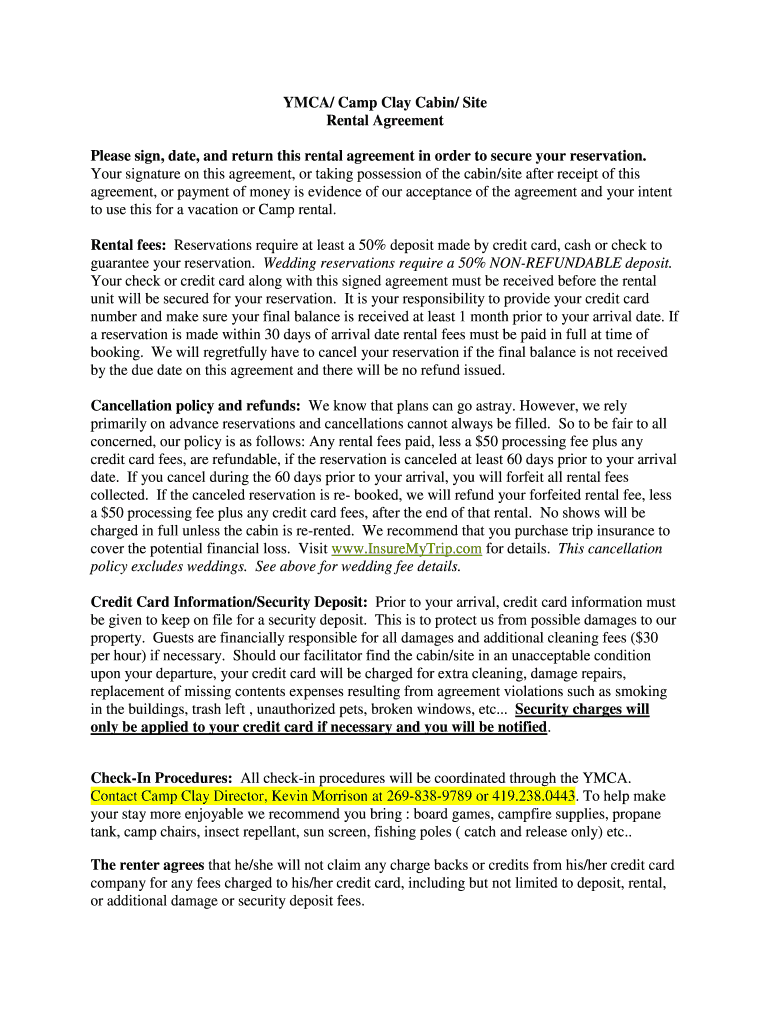 YMCA/ Camp Clay Cabin/ Site
Rental Agreement

Please sign, date, and return this rental agreement in order to secure your reservation. Your signature on this agreement, or taking possession of the cabin/site after receipt of this agreement, or payment of money is evidence of our acceptance of the agreement and your intent to use this for a vacation or Camp rental.

Rental fees: Reservations require at least a 50% deposit made by credit card, cash or check to guarantee your reservation. Wedding reservations require a 50% NON-REFUNDABLE deposit. Your check or credit card along with this signed agreement must be received before the rental unit will be secured for your reservation. It is your responsibility to provide your credit card number and make sure your final balance is received at least 1 month prior to your arrival date. If a reservation is made within 30 days of arrival date rental fees must be paid in full at time of booking. We will regretfully have to cancel your reservation if the final balance is not received by the due date on this agreement and there will be no refund issued.

Cancellation policy and refunds: We know that plans can go astray. However, we rely primarily on advance reservations and cancellations cannot always be filled. So to be fair to all concerned, our policy is as follows: Any rental fees paid, less a $50 processing fee plus any credit card fees, are refundable, if the reservation is canceled at least 60 days prior to your arrival date. If you cancel during the 60 days prior to your arrival, you will forfeit all rental fees collected. If the canceled reservation is re- booked, we will refund your forfeited rental fee, less a $50 processing fee plus any credit card fees, after the end of that rental. No shows will be charged in full unless the cabin is re-rented. We recommend that you purchase trip insurance to cover the potential financial loss. Visit www.InsureMyTrip.com for details. This cancellation policy excludes weddings. See above for wedding fee details.

Credit Card Information/Security Deposit: Prior to your arrival, credit card information must be given to keep on file for a security deposit. This is to protect us from possible damages to our property. Guests are financially responsible for all damages and additional cleaning fees ($30 per hour) if necessary. Should our facilitator find the cabin/site in an unacceptable condition upon your departure, your credit card will be charged for extra cleaning, damage repairs, replacement of missing contents expenses resulting from agreement violations such as smoking in the buildings, trash left , unauthorized pets, broken windows, etc... Security charges will only be applied to your credit card if necessary and you will be notified.

Check-In Procedures: All check-in procedures will be coordinated through the YMCA. Contact Camp Clay Director, Kevin Morrison at 269-838-9789 or 419.238.0443. To help make your stay more enjoyable we recommend you bring : board games, campfire supplies, propane tank, camp chairs, insect repellant, sun screen, fishing poles ( catch and release only) etc..

The renter agrees that he/she will not claim any charge backs or credits from his/her credit card company for any fees charged to his/her credit card, including but not limited to deposit, rental, or additional damage or security deposit fees.